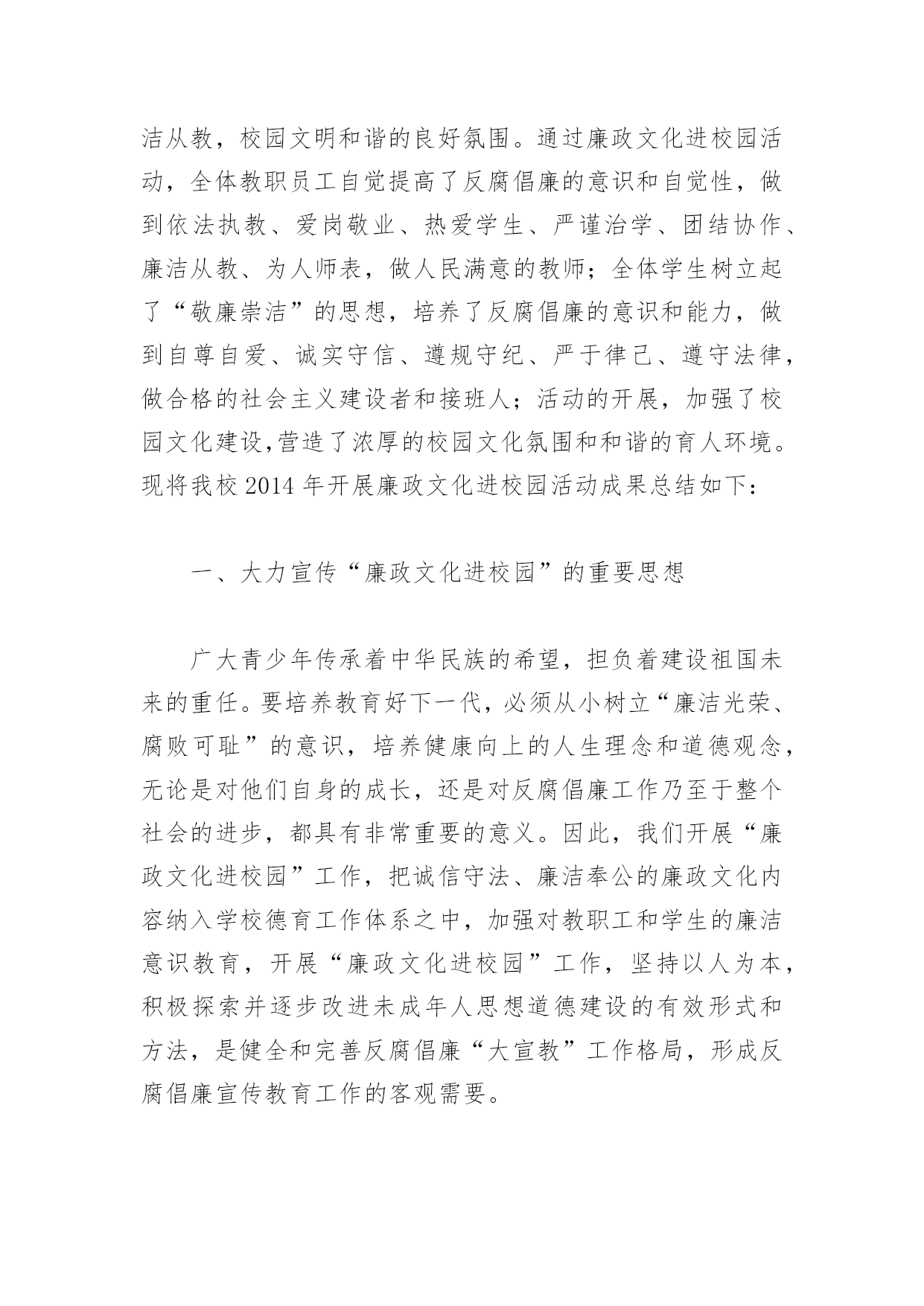 洁从教，校园文明和谐的良好氛围。通过廉政文化进校园活动，全体教职员工自觉提高了反腐倡廉的意识和自觉性，做到依法执教、爱岗敬业、热爱学生、严谨治学、团结协作、廉洁从教、为人师表，做人民满意的教师；全体学生树立起了“敬廉崇洁”的思想，培养了反腐倡廉的意识和能力，做到自尊自爱、诚实守信、遵规守纪、严于律己、遵守法律，做合格的社会主义建设者和接班人；活动的开展，加强了校园文化建设,营造了浓厚的校园文化氛围和和谐的育人环境。现将我校 2014 年开展廉政文化进校园活动成果总结如下：

一、大力宣传“廉政文化进校园”的重要思想

广大青少年传承着中华民族的希望，担负着建设祖国未来的重任。要培养教育好下一代，必须从小树立“廉洁光荣、腐败可耻”的意识，培养健康向上的人生理念和道德观念，无论是对他们自身的成长，还是对反腐倡廉工作乃至于整个社会的进步，都具有非常重要的意义。因此，我们开展“廉政文化进校园”工作，把诚信守法、廉洁奉公的廉政文化内容纳入学校德育工作体系之中，加强对教职工和学生的廉洁意识教育，开展“廉政文化进校园”工作，坚持以人为本，积极探索并逐步改进未成年人思想道德建设的有效形式和方法，是健全和完善反腐倡廉“大宣教”工作格局，形成反腐倡廉宣传教育工作的客观需要。